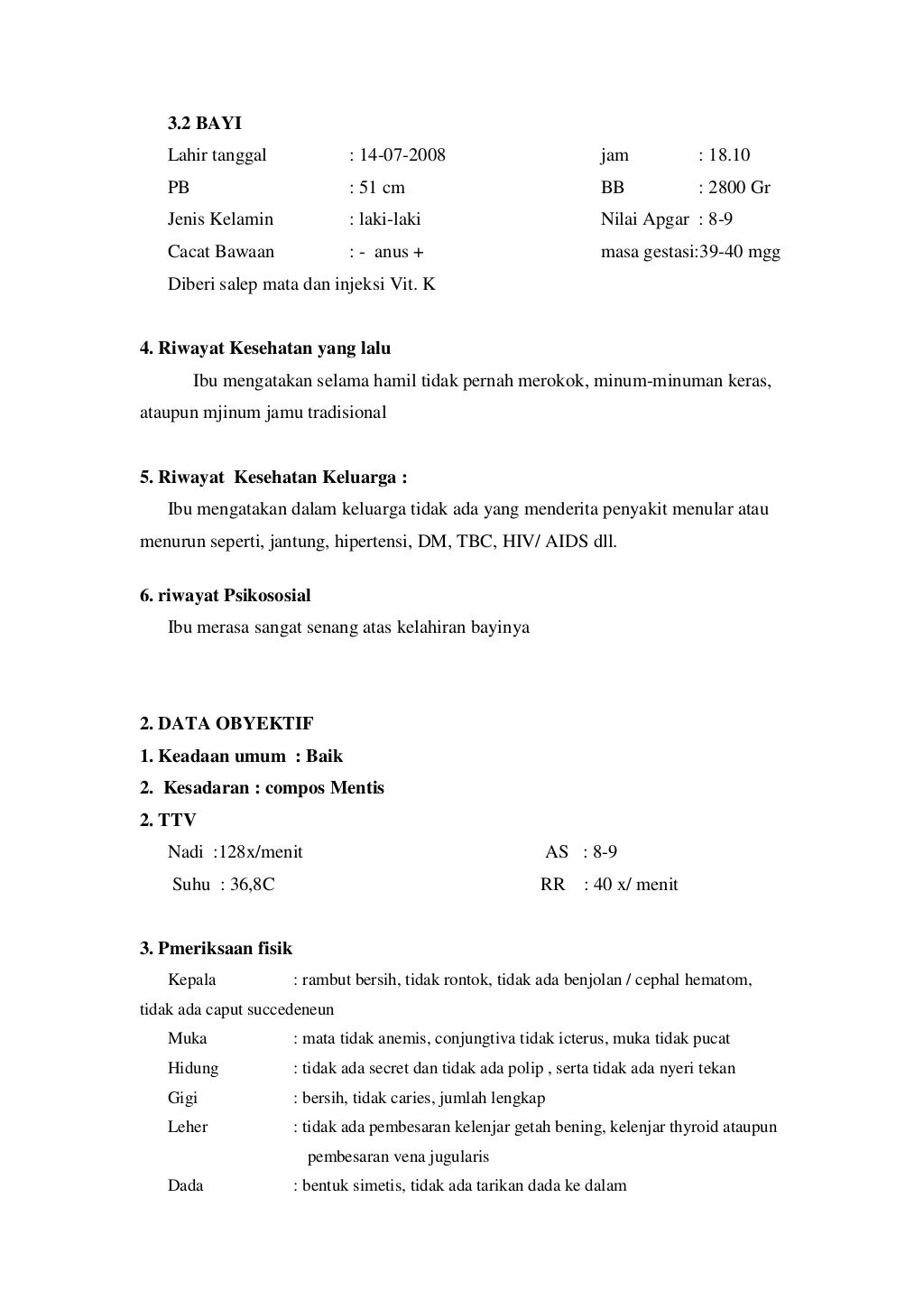 3.2 BAYI
Lahir tanggal : 14-07-2008 jam : 18.10
PB : 51 cm BB : 2800 Gr
Jenis Kelamin : laki-laki Nilai Apgar : 8-9
Cacat Bawaan : - anus + masa gestasi:39-40 mgg
Diberi salep mata dan injeksi Vit. K

4. Riwayat Kesehatan yang lalu
Ibu mengatakan selama hamil tidak pernah merokok, minum-minuman keras, ataupun mjinum jamu tradisional

5. Riwayat Kesehatan Keluarga :
Ibu mengatakan dalam keluarga tidak ada yang menderita penyakit menular atau menurun seperti, jantung, hipertensi, DM, TBC, HIV/ AIDS dll.

6. riwayat Psikososial
Ibu merasa sangat senang atas kelahiran bayinya

2. DATA OBYEKTIF
1. Keadaan umum : Baik
2. Kesadaran : compos Mentis
2. TTV
Nadi :128x/menit AS : 8-9
Suhu : 36,8C RR : 40 x/ menit

3. Pmeriksaan fisik
Kepala : rambut bersih, tidak rontok, tidak ada benjolan / cephal hematom, tidak ada caput succedeneun
Muka : mata tidak anemis, conjungtiva tidak icterus, muka tidak pucat
Hidung : tidak ada secret dan tidak ada polip , serta tidak ada nyeri tekan
Gigi : bersih, tidak caries, jumlah lengkap
Leher : tidak ada pembesaran kelenjar getah bening, kelenjar thyroid ataupun pembesaran vena jugularis
Dada : bentuk simetis, tidak ada tarikan dada ke dalam